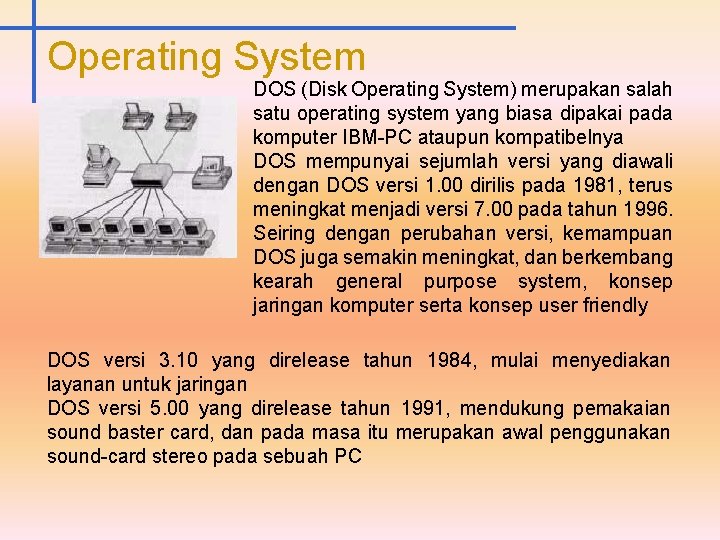 Operating System

DOS (Disk Operating System) merupakan salah satu operating system yang biasa dipakai pada komputer IBM-PC ataupun kompatibelnya
DOS mempunyai sejumlah versi yang diawali dengan DOS versi 1.00 dirilis pada 1981, terus meningkat menjadi versi 7.00 pada tahun 1996. Seiring dengan perubahan versi, kemampuan DOS juga semakin meningkat, dan berkembang kearah general purpose system, konsep jaringan komputer serta konsep user friendly

DOS versi 3.10 yang direlease tahun 1984, mulai menyediakan layanan untuk jaringan
DOS versi 5.00 yang direlease tahun 1991, mendukung pemakaian sound baster card, dan pada masa itu merupakan awal penggunakan sound-card stereo pada sebuah PC